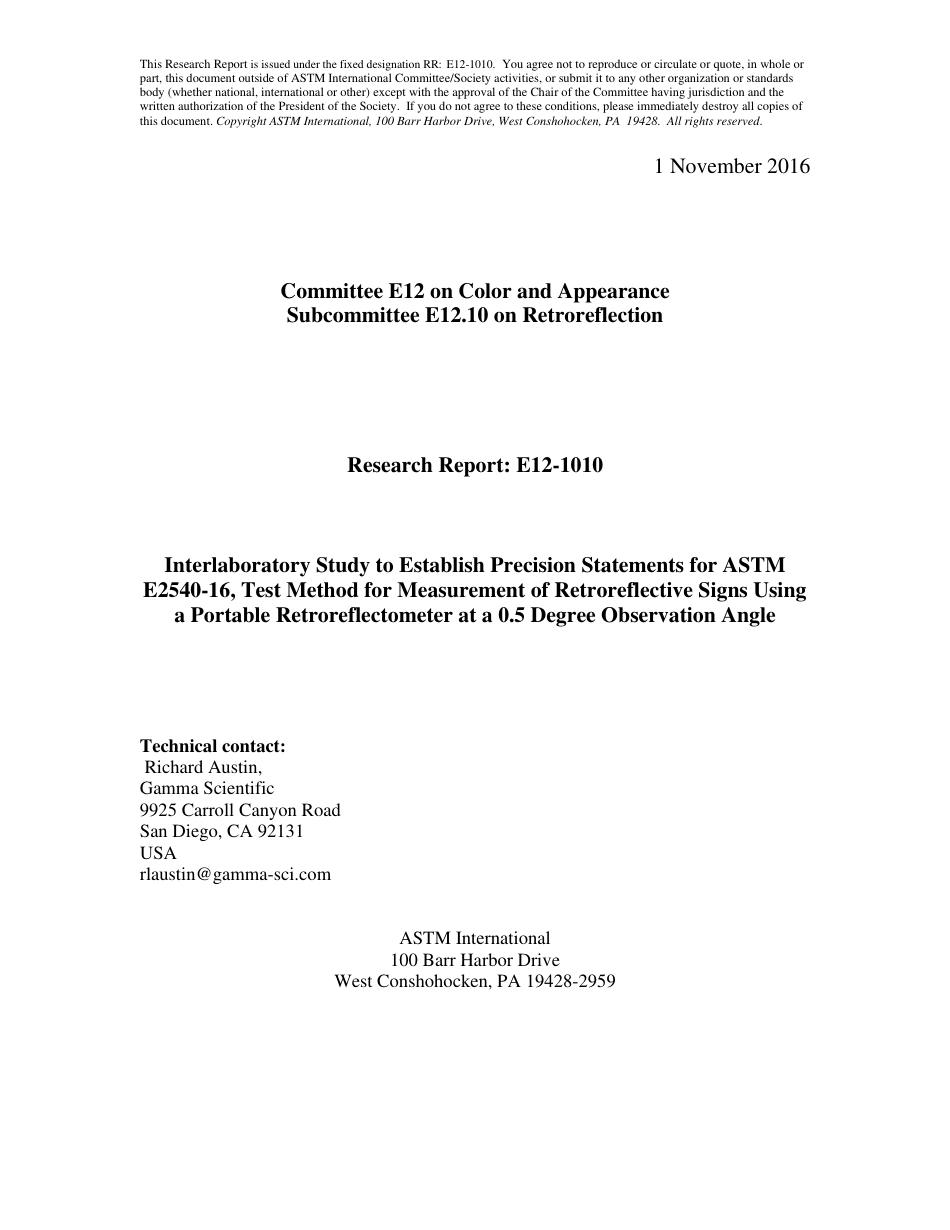 This Research Report is issued under the fixed designation RR: E12-1010. You agree not to reproduce or circulate or quote, in whole or part, this document outside of ASTM International Committee/Society activities, or submit it to any other organization or standards body (whether national, international or other) except with the approval of the Chair of the Committee having jurisdiction and the written authorization of the President of the Society. If you do not agree to these conditions, please immediately destroy all copies of this document. Copyright ASTM International, 100 Barr Harbor Drive, West Conshohocken, PA 19428. All rights reserved.

1 November 2016

Committee E12 on Color and Appearance
Subcommittee E12.10 on Retroreflection

Research Report: E12-1010

Interlaboratory Study to Establish Precision Statements for ASTM E2540-16, Test Method for Measurement of Retroreflective Signs Using a Portable Retroreflectometer at a 0.5 Degree Observation Angle

Technical contact:
Richard Austin,
Gamma Scientific
9925 Carroll Canyon Road
San Diego, CA 92131
USA
rlaustin@gamma-sci.com

ASTM International
100 Barr Harbor Drive
West Conshohocken, PA 19428-2959